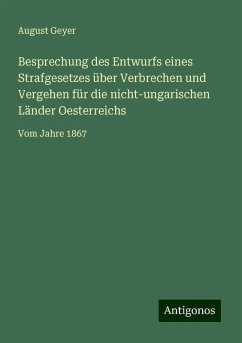 August Geyer

Besprechung des Entwurfs eines Strafgesetzes über Verbrechen und Vergehen für die nicht-ungarischen Länder Oesterreichs

Vom Jahre 1867

Antigonos